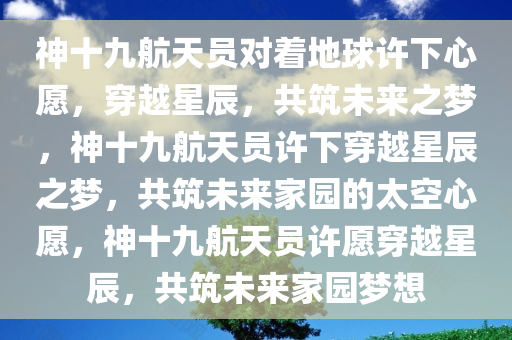 神十九航天员对着地球许下心愿，穿越星辰，共筑未来之梦，神十九航天员许下穿越星辰之梦，共筑未来家园的太空心愿，神十九航天员许愿穿越星辰，共筑未来家园梦想